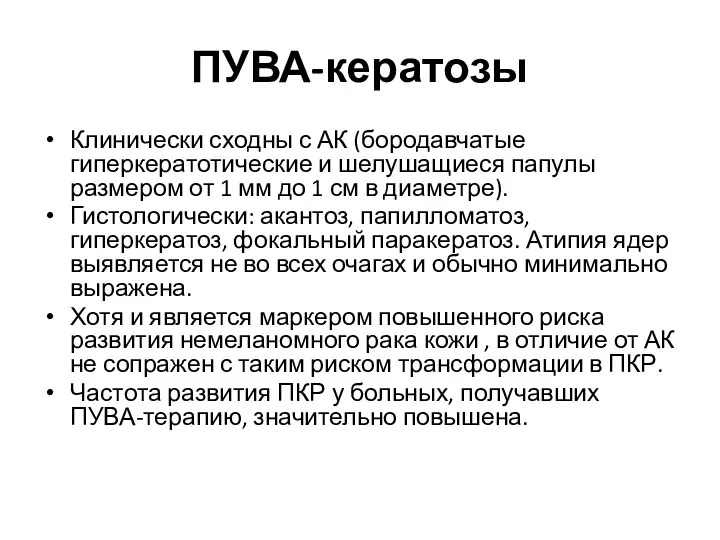 ПУВА-кератозы

• Клинически сходны с АК (бородавчатые гиперкератотические и шелушащиеся папулы размером от 1 мм до 1 см в диаметре).
• Гистологически: акантоз, папилломатоз, гиперкератоз, фокальный паракератоз. Атипия ядер выявляется не во всех очагах и обычно минимально выражена.
• Хотя и является маркером повышенного риска развития немеланомного рака кожи , в отличие от АК не сопражен с таким риском трансформации в ПКР.
• Частота развития ПКР у больных, получавших ПУВА-терапию, значительно повышена.